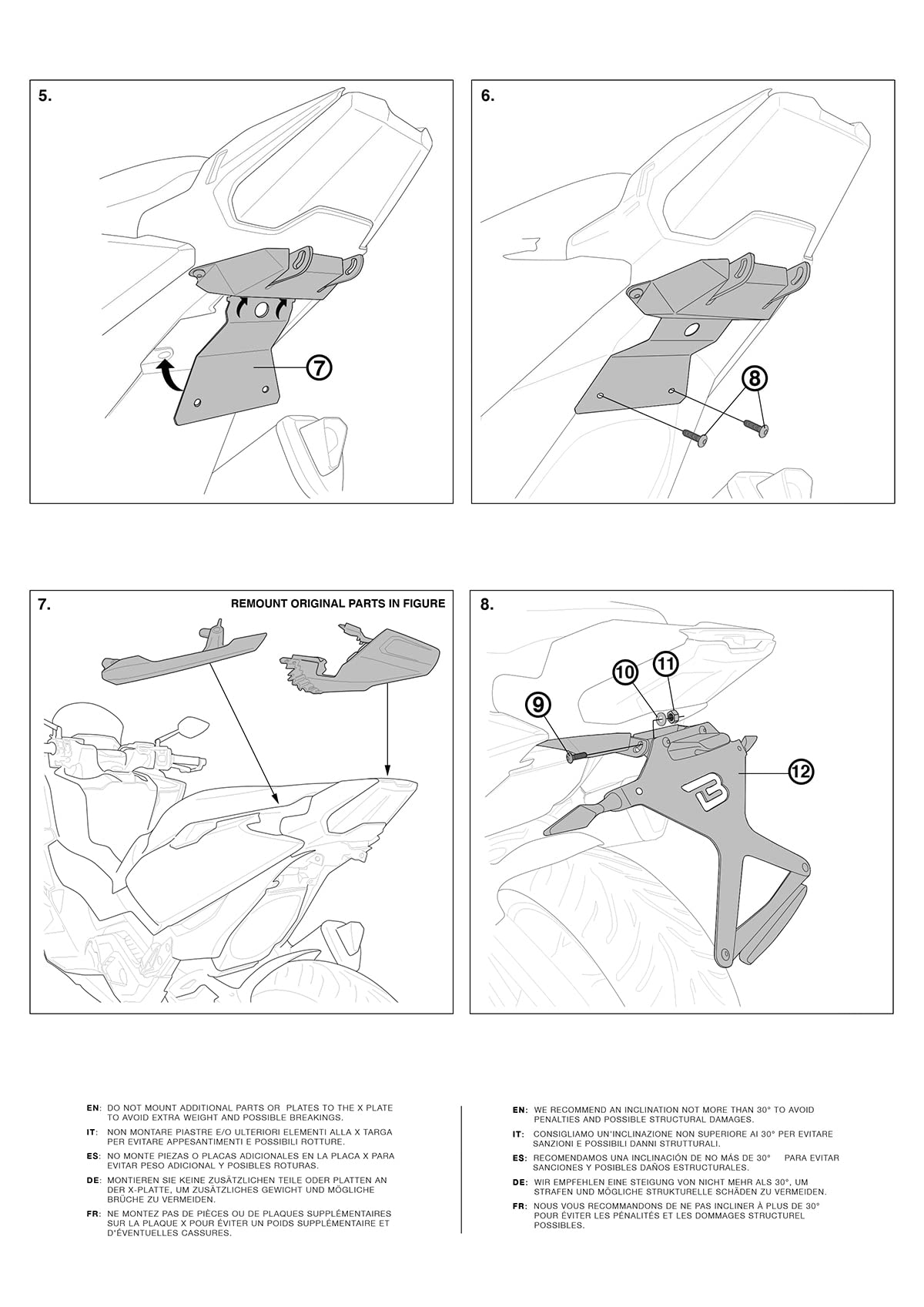 5.

7

6.

8

7.

REMOUNT ORIGINAL PARTS IN FIGURE

8.

9

10

11

12

EN: DO NOT MOUNT ADDITIONAL PARTS OR PLATES TO THE X PLATE TO AVOID EXTRA WEIGHT AND POSSIBLE BREAKINGS.

IT: NON MONTARE PIASTRE E/O ULTERIORI ELEMENTI ALLA X TARGA PER EVITARE APPESANTIMENTI E POSSIBILI ROTTURE.

ES: NO MONTE PIEZAS O PLACAS ADICIONALES EN LA PLACA X PARA EVITAR PESO ADICIONAL Y POSIBLES ROTURAS.

DE: MONTIEREN SIE KEINE ZUSÄTZLICHEN TEILE ODER PLATTEN AN DER X-PLATTE, UM ZUSÄTZLICHES GEWICHT UND MÖGLICHE BRÜCHE ZU VERMEIDEN.

FR: NE MONTEZ PAS DE PIÈCES OU DE PLAQUES SUPPLÉMENTAIRES SUR LA PLAQUE X POUR ÉVITER UN POIDS SUPPLÉMENTAIRE ET D'ÉVENTUELLES CASSURES.

EN: WE RECOMMEND AN INCLINATION NOT MORE THAN 30° TO AVOID PENALTIES AND POSSIBLE STRUCTURAL DAMAGES.

IT: CONSIGLIAMO UN'INCLINAZIONE NON SUPERIORE AI 30° PER EVITARE SANZIONI E POSSIBILI DANNI STRUTTURALI.

ES: RECOMENDAMOS UNA INCLINACIÓN DE NO MÁS DE 30° PARA EVITAR SANCIONES Y POSIBLES DAÑOS ESTRUCTURALES.

DE: WIR EMPFEHLEN EINE STEIGUNG VON NICHT MEHR ALS 30°, UM STRAFEN UND MÖGLICHE STRUKTURELLE SCHÄDEN ZU VERMEIDEN.

FR: NOUS VOUS RECOMMANDONS DE NE PAS INCLINER À PLUS DE 30° POUR ÉVITER LES PÉNALITÉS ET LES DOMMAGES STRUCTUREL POSSIBLES.